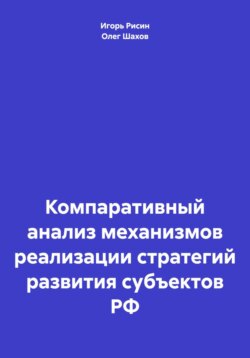 Игорь Рисин
Олег Шахов

Компаративный анализ механизмов реализации стратегий развития субъектов РФ